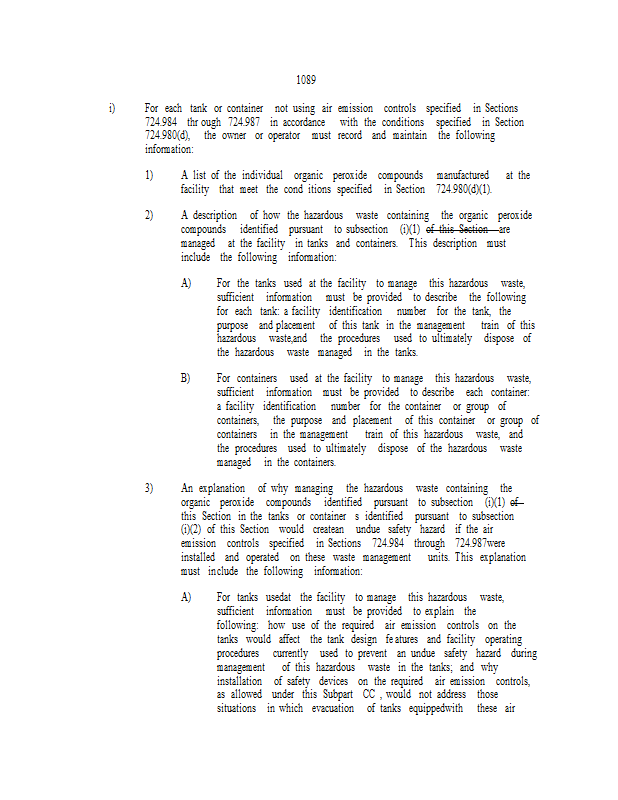 1089

i) For each tank or container not using air emission controls specified in Sections 724.984 thr ough 724.987 in accordance with the conditions specified in Section 724.980(d), the owner or operator must record and maintain the following information:

1) A list of the individual organic peroxide compounds manufactured at the facility that meet the cond itions specified in Section 724.980(d)(1).

2) A description of how the hazardous waste containing the organic peroxide compounds identified pursuant to subsection (i)(1) of this Section are managed at the facility in tanks and containers. This description must include the following information:

A) For the tanks used at the facility to manage this hazardous waste, sufficient information must be provided to describe the following for each tank: a facility identification number for the tank, the purpose and placement of this tank in the management train of this hazardous waste,and the procedures used to ultimately dispose of the hazardous waste managed in the tanks.

B) For containers used at the facility to manage this hazardous waste, sufficient information must be provided to describe each container: a facility identification number for the container or group of containers, the purpose and placement of this container or group of containers in the management train of this hazardous waste, and the procedures used to ultimately dispose of the hazardous waste managed in the containers.

3) An explanation of why managing the hazardous waste containing the organic peroxide compounds identified pursuant to subsection (i)(1) of this Section in the tanks or container s identified pursuant to subsection (i)(2) of this Section would createan undue safety hazard if the air emission controls specified in Sections 724.984 through 724.987were installed and operated on these waste management units. This explanation must include the following information:

A) For tanks usedat the facility to manage this hazardous waste, sufficient information must be provided to explain the following: how use of the required air emission controls on the tanks would affect the tank design fe atures and facility operating procedures currently used to prevent an undue safety hazard during management of this hazardous waste in the tanks; and why installation of safety devices on the required air emission controls, as allowed under this Subpart CC , would not address those situations in which evacuation of tanks equippedwith these air